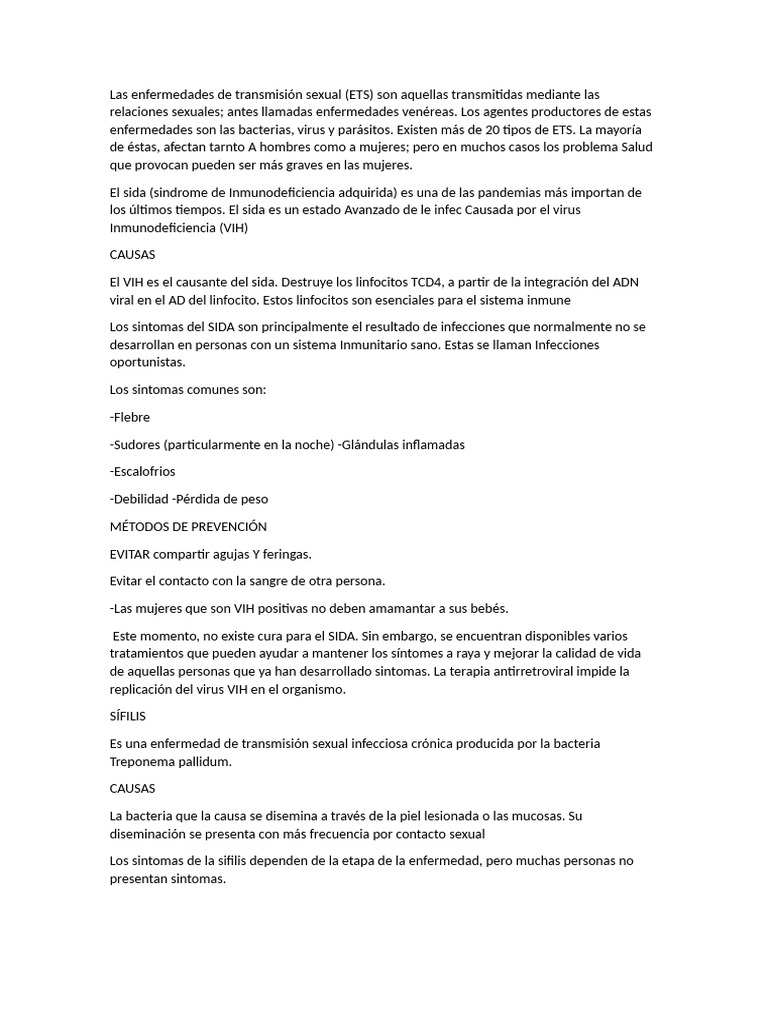 Las enfermedades de transmisión sexual (ETS) son aquellas transmitidas mediante las relaciones sexuales; antes llamadas enfermedades venéreas. Los agentes productores de estas enfermedades son las bacterias, virus y parásitos. Existen más de 20 tipos de ETS. La mayoría de éstas, afectan tarnto A hombres como a mujeres; pero en muchos casos los problema Salud que provocan pueden ser más graves en las mujeres.

El sida (sindrome de Inmunodeficiencia adquirida) es una de las pandemias más importan de los últimos tiempos. El sida es un estado Avanzado de le infec Causada por el virus Inmunodeficiencia (VIH)

CAUSAS

El VIH es el causante del sida. Destruye los linfocitos TCD4, a partir de la integración del ADN viral en el AD del linfocito. Estos linfocitos son esenciales para el sistema inmune

Los sintomas del SIDA son principalmente el resultado de infecciones que normalmente no se desarrollan en personas con un sistema Inmunitario sano. Estas se llaman Infecciones oportunistas.

Los sintomas comunes son:

-Flebre

-Sudores (particularmente en la noche) -Glándulas inflamadas

-Escalofrios

-Debilidad -Pérdida de peso

MÉTODOS DE PREVENCIÓN

EVITAR compartir agujas Y feringas.

Evitar el contacto con la sangre de otra persona.

-Las mujeres que son VIH positivas no deben amamantar a sus bebés.

Este momento, no existe cura para el SIDA. Sin embargo, se encuentran disponibles varios tratamientos que pueden ayudar a mantener los síntomes a raya y mejorar la calidad de vida de aquellas personas que ya han desarrollado sintomas. La terapia antirretroviral impide la replicación del virus VIH en el organismo.

SÍFILIS

Es una enfermedad de transmisión sexual infecciosa crónica producida por la bacteria Treponema pallidum.

CAUSAS

La bacteria que la causa se disemina a través de la piel lesionada o las mucosas. Su diseminación se presenta con más frecuencia por contacto sexual

Los sintomas de la sífilis dependen de la etapa de la enfermedad, pero muchas personas no presentan sintomas.